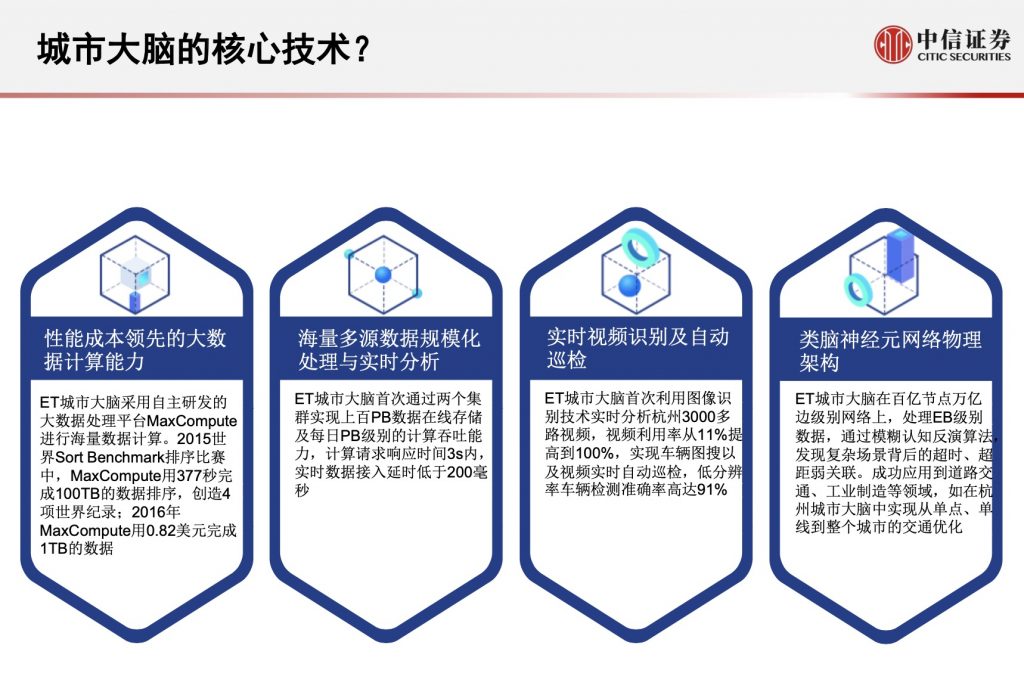 城市大脑的核心技术？

中信证券
CITIC SECURITIES

性能成本领先的大数据计算能力

ET城市大脑采用自主研发的大数据处理平台MaxCompute进行海量数据计算。2015世界Sort Benchmark排序比赛中，MaxCompute用377秒完成100TB的数据排序，创造4项世界纪录；2016年MaxCompute用0.82美元完成1TB的数据

海量多源数据规模化处理与实时分析

ET城市大脑首次通过两个集群实现上百PB数据在线存储及每日PB级别的计算吞吐能力，计算请求响应时间3s内，实时数据接入延时低于200毫秒

实时视频识别及自动巡检

ET城市大脑首次利用图像识别技术实时分析杭州3000多路视频，视频利用率从11%提高到100%，实现车辆图搜以及视频实时自动巡检，低分辨率车辆检测准确率高达91%

类脑神经元网络物理架构

ET城市大脑在百亿节点万亿边级别网络上，处理EB级别数据，通过模糊认知反演算法，发现复杂场景背后的超时、超距弱关联。成功应用到道路交通、工业制造等领域，如在杭州城市大脑中实现从单点、单线到整个城市的交通优化